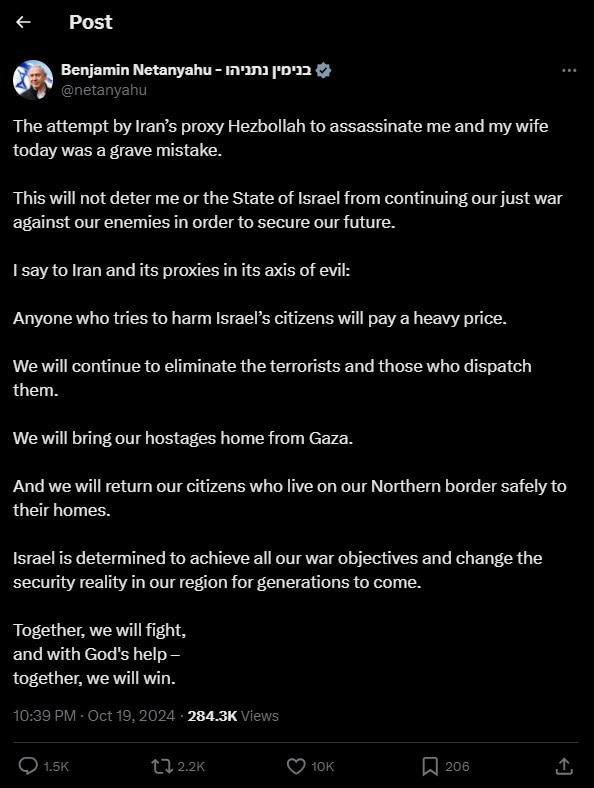 Post

Benjamin Netanyahu - בנימין נתניהו
@netanyahu

The attempt by Iran's proxy Hezbollah to assassinate me and my wife today was a grave mistake.

This will not deter me or the State of Israel from continuing our just war against our enemies in order to secure our future.

I say to Iran and its proxies in its axis of evil:

Anyone who tries to harm Israel's citizens will pay a heavy price.

We will continue to eliminate the terrorists and those who dispatch them.

We will bring our hostages home from Gaza.

And we will return our citizens who live on our Northern border safely to their homes.

Israel is determined to achieve all our war objectives and change the security reality in our region for generations to come.

Together, we will fight,
and with God's help –
together, we will win.

10:39 PM · Oct 19, 2024 · 284.3K Views

1.5K 2.2K 10K 206